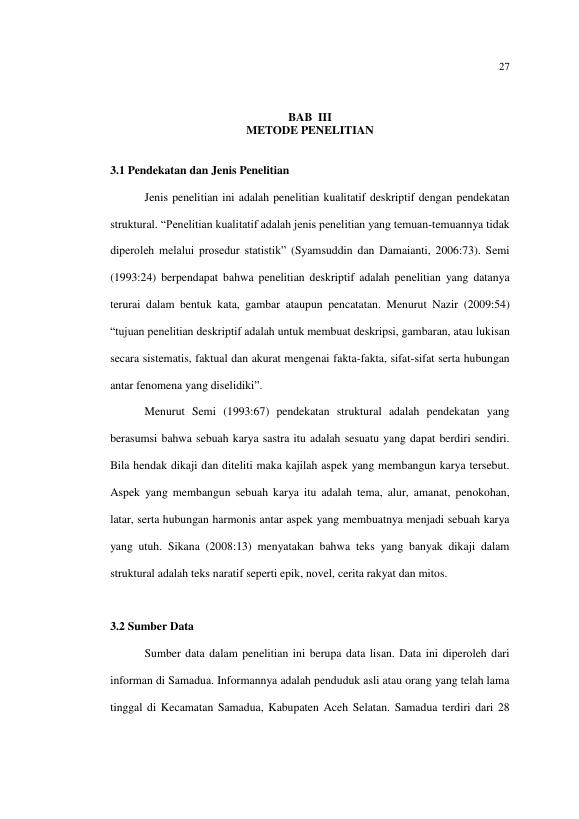 27

BAB III
METODE PENELITIAN

3.1 Pendekatan dan Jenis Penelitian

Jenis penelitian ini adalah penelitian kualitatif deskriptif dengan pendekatan struktural. "Penelitian kualitatif adalah jenis penelitian yang temuan-temuannya tidak diperoleh melalui prosedur statistik" (Syamsuddin dan Damaianti, 2006:73). Semi (1993:24) berpendapat bahwa penelitian deskriptif adalah penelitian yang datanya terurai dalam bentuk kata, gambar ataupun pencatatan. Menurut Nazir (2009:54) "tujuan penelitian deskriptif adalah untuk membuat deskripsi, gambaran, atau lukisan secara sistematis, faktual dan akurat mengenai fakta-fakta, sifat-sifat serta hubungan antar fenomena yang diselidiki".

Menurut Semi (1993:67) pendekatan struktural adalah pendekatan yang berasumsi bahwa sebuah karya sastra itu adalah sesuatu yang dapat berdiri sendiri. Bila hendak dikaji dan diteliti maka kajilah aspek yang membangun karya tersebut. Aspek yang membangun sebuah karya itu adalah tema, alur, amanat, penokohan, latar, serta hubungan harmonis antar aspek yang membuatnya menjadi sebuah karya yang utuh. Sikana (2008:13) menyatakan bahwa teks yang banyak dikaji dalam struktural adalah teks naratif seperti epik, novel, cerita rakyat dan mitos.

3.2 Sumber Data

Sumber data dalam penelitian ini berupa data lisan. Data ini diperoleh dari informan di Samadua. Informannya adalah penduduk asli atau orang yang telah lama tinggal di Kecamatan Samadua, Kabupaten Aceh Selatan. Samadua terdiri dari 28